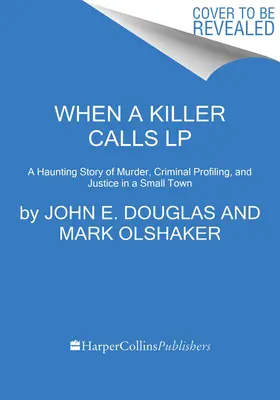 COVER TO BE REVEALED

WHEN A KILLER CALLS LP

A Haunting Story of Murder, Criminal Profiling, and Justice in a Small Town

by JOHN E. DOUGLAS AND MARK OLSHAKER

HarperCollinsPublishers